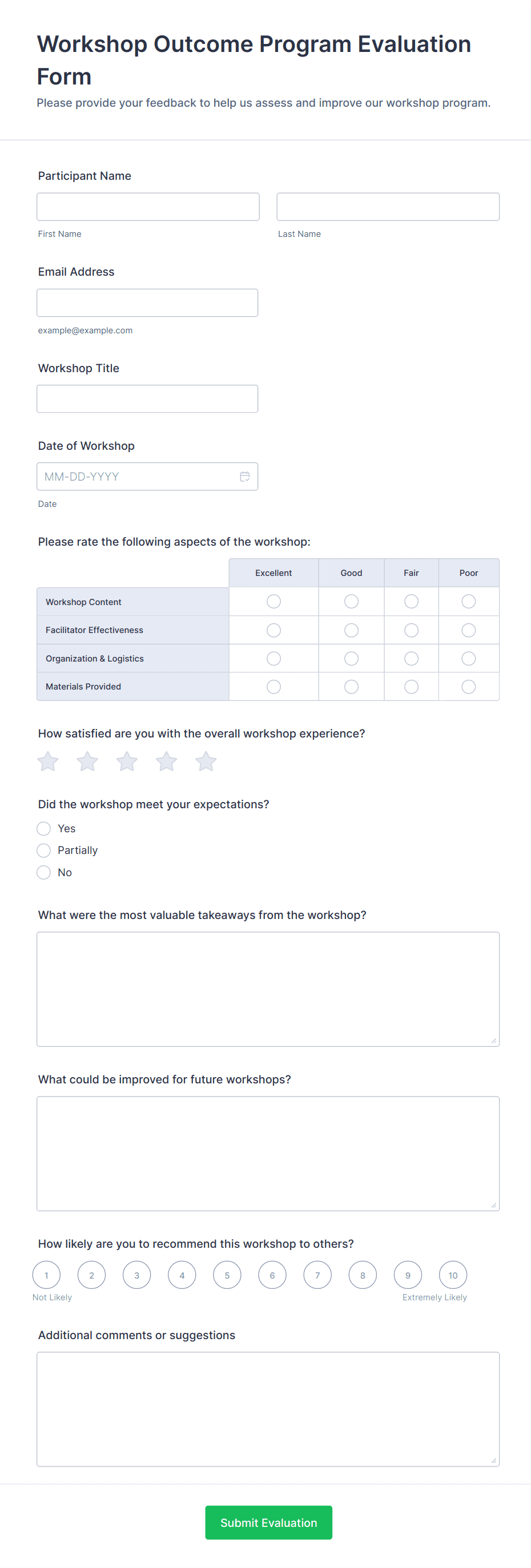 Workshop Outcome Program Evaluation Form

Please provide your feedback to help us assess and improve our workshop program.

Participant Name

First Name

Last Name

Email Address

example@example.com

Workshop Title

Date of Workshop

MM-DD-YYYY

Date

Please rate the following aspects of the workshop:

| | Excellent | Good | Fair | Poor |
|---|---|---|---|---|
| Workshop Content | | | | |
| Facilitator Effectiveness | | | | |
| Organization & Logistics | | | | |
| Materials Provided | | | | |

How satisfied are you with the overall workshop experience?

Did the workshop meet your expectations?

Yes

Partially

No

What were the most valuable takeaways from the workshop?

What could be improved for future workshops?

How likely are you to recommend this workshop to others?

1 2 3 4 5 6 7 8 9 10

Not Likely

Extremely Likely

Additional comments or suggestions

Submit Evaluation